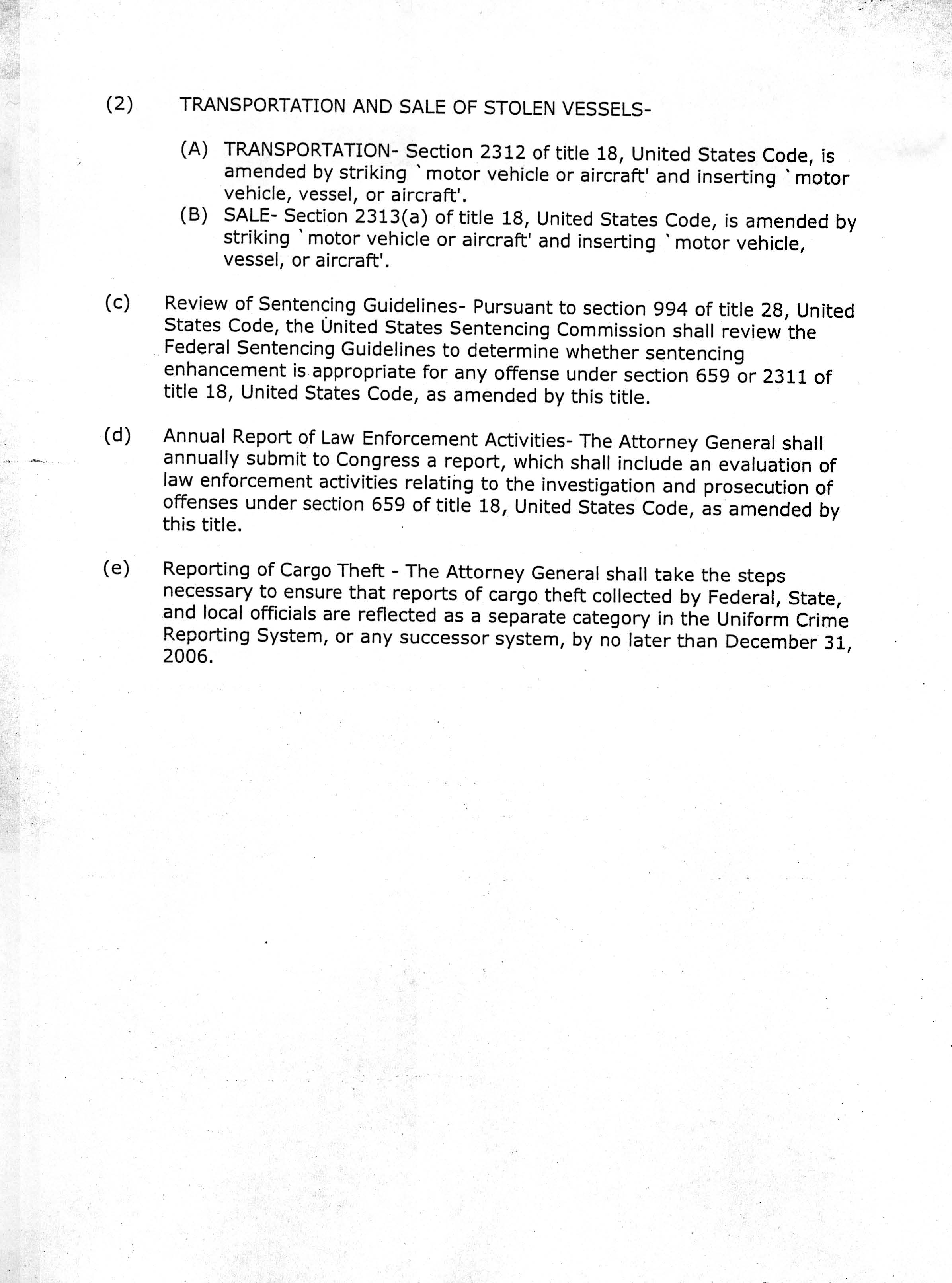 (2) TRANSPORTATION AND SALE OF STOLEN VESSELS-

(A) TRANSPORTATION- Section 2312 of title 18, United States Code, is amended by striking `motor vehicle or aircraft' and inserting `motor vehicle, vessel, or aircraft'.

(B) SALE- Section 2313(a) of title 18, United States Code, is amended by striking `motor vehicle or aircraft' and inserting `motor vehicle, vessel, or aircraft'.

(c) Review of Sentencing Guidelines- Pursuant to section 994 of title 28, United States Code, the United States Sentencing Commission shall review the Federal Sentencing Guidelines to determine whether sentencing enhancement is appropriate for any offense under section 659 or 2311 of title 18, United States Code, as amended by this title.

(d) Annual Report of Law Enforcement Activities- The Attorney General shall annually submit to Congress a report, which shall include an evaluation of law enforcement activities relating to the investigation and prosecution of offenses under section 659 of title 18, United States Code, as amended by this title.

(e) Reporting of Cargo Theft - The Attorney General shall take the steps necessary to ensure that reports of cargo theft collected by Federal, State, and local officials are reflected as a separate category in the Uniform Crime Reporting System, or any successor system, by no later than December 31, 2006.